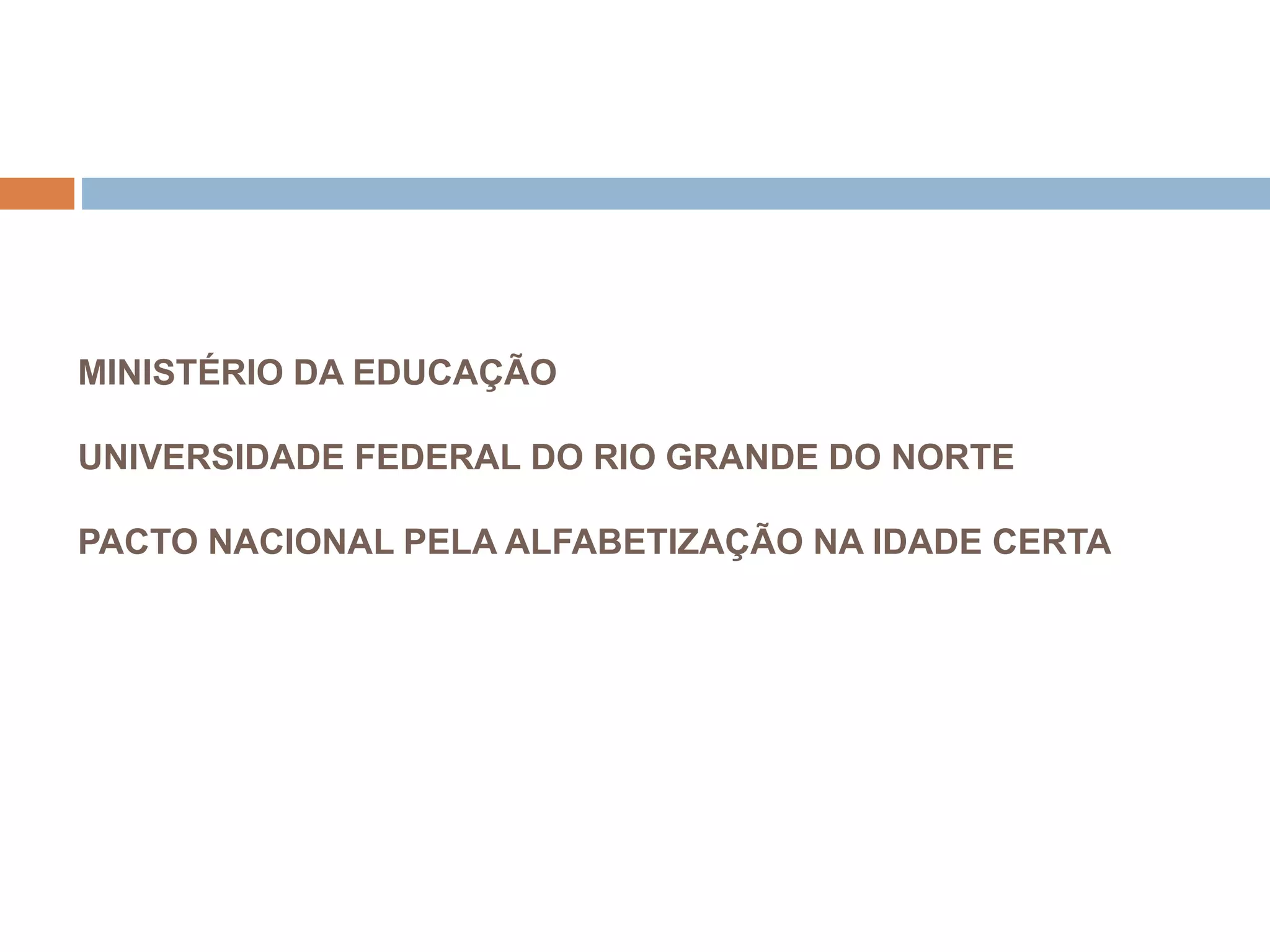 MINISTÉRIO DA EDUCAÇÃO

UNIVERSIDADE FEDERAL DO RIO GRANDE DO NORTE

PACTO NACIONAL PELA ALFABETIZAÇÃO NA IDADE CERTA